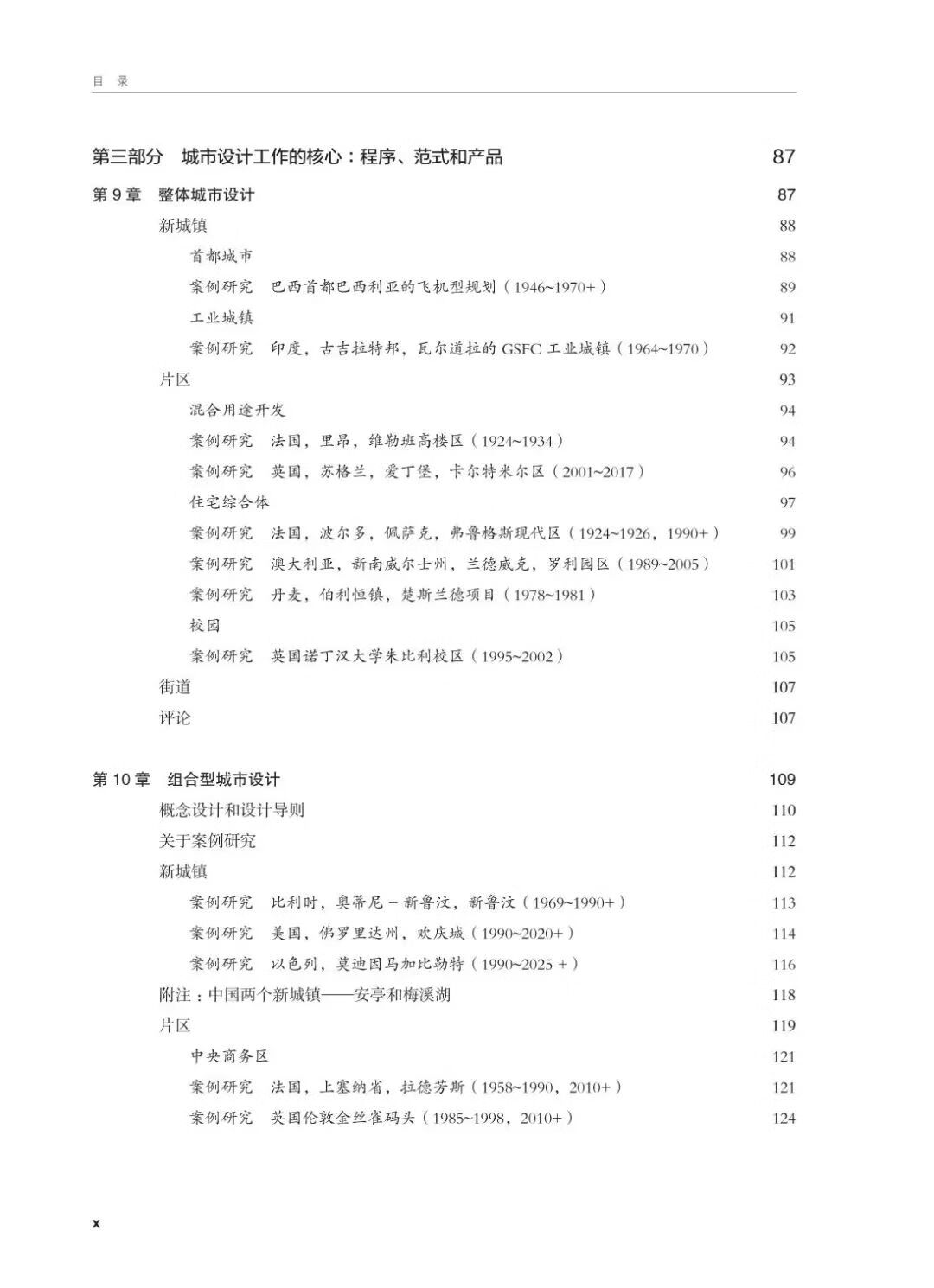 目 录

第三部分 城市设计工作的核心：程序、范式和产品 87

第 9 章 整体城市设计 87

新城镇 88

首都城市 88

案例研究 巴西首都巴西利亚的飞机型规划（1946~1970+） 89

工业城镇 91

案例研究 印度，古吉拉特邦，瓦尔道拉的 GSFC 工业城镇（1964~1970） 92

片区 93

混合用途开发 94

案例研究 法国，里昂，维勒班高楼区（1924~1934） 94

案例研究 英国，苏格兰，爱丁堡，卡尔特米尔区（2001~2017） 96

住宅综合体 97

案例研究 法国，波尔多，佩萨克，弗鲁格斯现代区（1924~1926，1990+） 99

案例研究 澳大利亚，新南威尔士州，兰德威克，罗利园区（1989~2005） 101

案例研究 丹麦，伯利恒镇，楚斯兰德项目（1978~1981） 103

校园 105

案例研究 英国诺丁汉大学朱比利校区（1995~2002） 105

街道 107

评论 107

第 10 章 组合型城市设计 109

概念设计和设计导则 110

关于案例研究 112

新城镇 112

案例研究 比利时，奥蒂尼 – 新鲁汶，新鲁汶（1969~1990+） 113

案例研究 美国，佛罗里达州，欢庆城（1990~2020+） 114

案例研究 以色列，莫迪因马加比勒特（1990~2025 +） 116

附注：中国两个新城镇——安亭和梅溪湖 118

片区 119

中央商务区 121

案例研究 法国，上塞纳省，拉德芳斯（1958~1990，2010+） 121

案例研究 英国伦敦金丝雀码头（1985~1998，2010+） 124

x